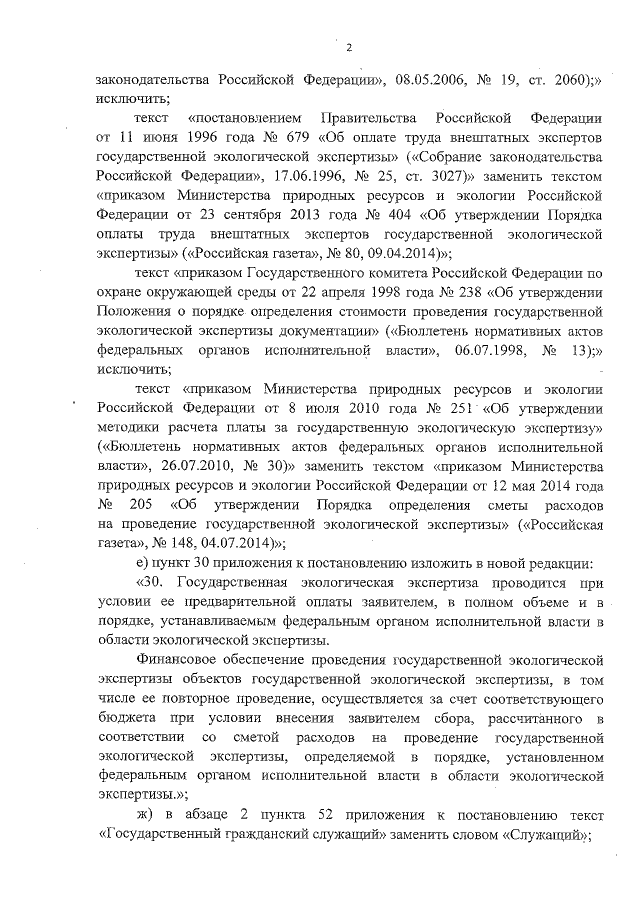 2

законодательства Российской Федерации», 08.05.2006, № 19, ст. 2060);» исключить;

текст «постановлением Правительства Российской Федерации от 11 июня 1996 года № 679 «Об оплате труда внештатных экспертов государственной экологической экспертизы» («Собрание законодательства Российской Федерации», 17.06.1996, № 25, ст. 3027)» заменить текстом «приказом Министерства природных ресурсов и экологии Российской Федерации от 23 сентября 2013 года № 404 «Об утверждении Порядка оплаты труда внештатных экспертов государственной экологической экспертизы» («Российская газета», № 80, 09.04.2014)»;

текст «приказом Государственного комитета Российской Федерации по охране окружающей среды от 22 апреля 1998 года № 238 «Об утверждении Положения о порядке определения стоимости проведения государственной экологической экспертизы документации» («Бюллетень нормативных актов федеральных органов исполнительной власти», 06.07.1998, № 13);» исключить;

текст «приказом Министерства природных ресурсов и экологии Российской Федерации от 8 июля 2010 года № 251 «Об утверждении методики расчета платы за государственную экологическую экспертизу» («Бюллетень нормативных актов федеральных органов исполнительной власти», 26.07.2010, № 30)» заменить текстом «приказом Министерства природных ресурсов и экологии Российской Федерации от 12 мая 2014 года № 205 «Об утверждении Порядка определения сметы расходов на проведение государственной экологической экспертизы» («Российская газета», № 148, 04.07.2014)»;

е) пункт 30 приложения к постановлению изложить в новой редакции:

«30. Государственная экологическая экспертиза проводится при условии ее предварительной оплаты заявителем, в полном объеме и в порядке, устанавливаемым федеральным органом исполнительной власти в области экологической экспертизы.

Финансовое обеспечение проведения государственной экологической экспертизы объектов государственной экологической экспертизы, в том числе ее повторное проведение, осуществляется за счет соответствующего бюджета при условии внесения заявителем сбора, рассчитанного в соответствии со сметой расходов на проведение государственной экологической экспертизы, определяемой в порядке, установленном федеральным органом исполнительной власти в области экологической экспертизы.»;

ж) в абзаце 2 пункта 52 приложения к постановлению текст «Государственный гражданский служащий» заменить словом «Служащий»;